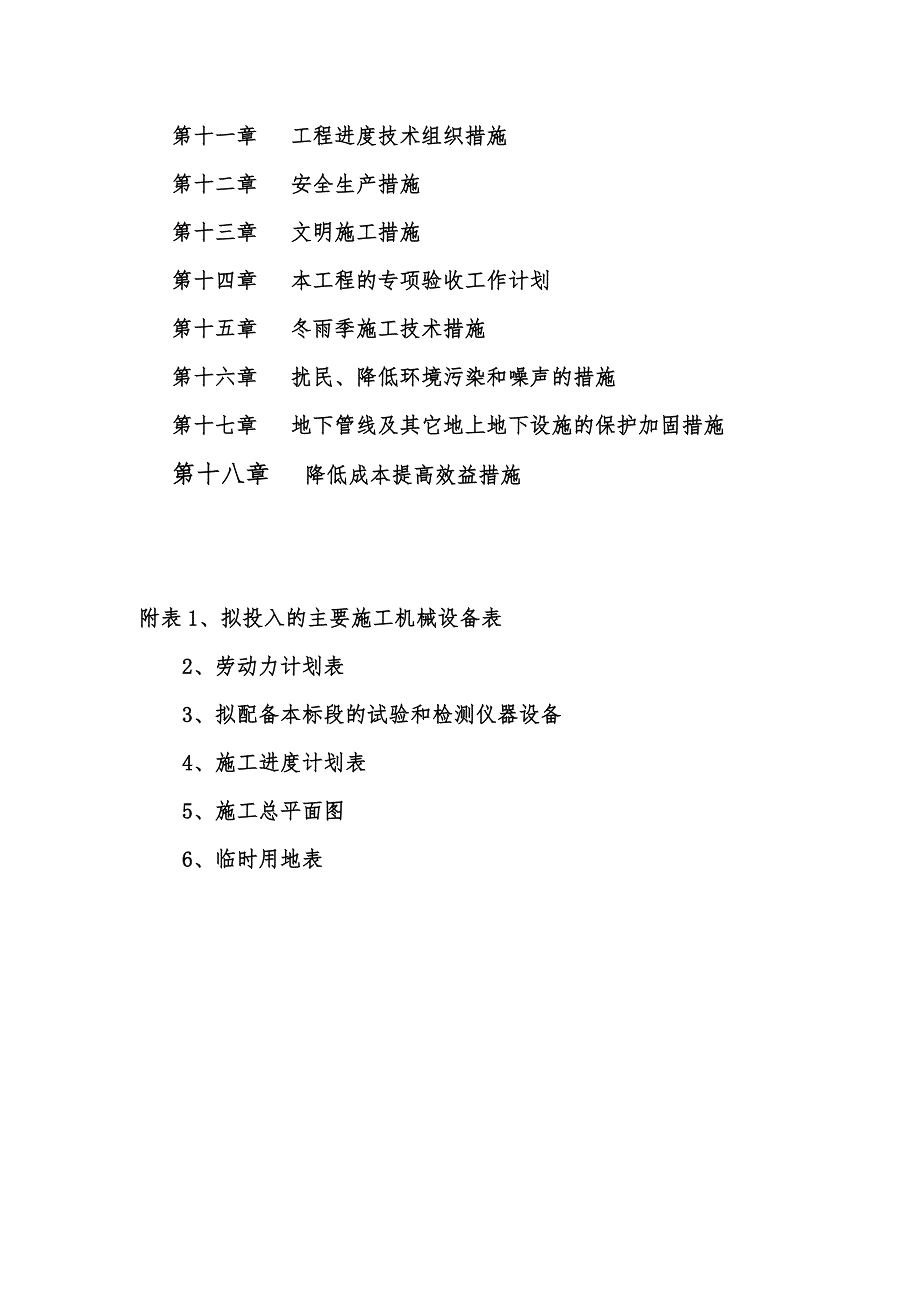 第十一章　工程进度技术组织措施

第十二章　安全生产措施

第十三章　文明施工措施

第十四章　本工程的专项验收工作计划

第十五章　冬雨季施工技术措施

第十六章　扰民、降低环境污染和噪声的措施

第十七章　地下管线及其它地上地下设施的保护加固措施

第十八章　降低成本提高效益措施

附表 1、拟投入的主要施工机械设备表

2、劳动力计划表

3、拟配备本标段的试验和检测仪器设备

4、施工进度计划表

5、施工总平面图

6、临时用地表